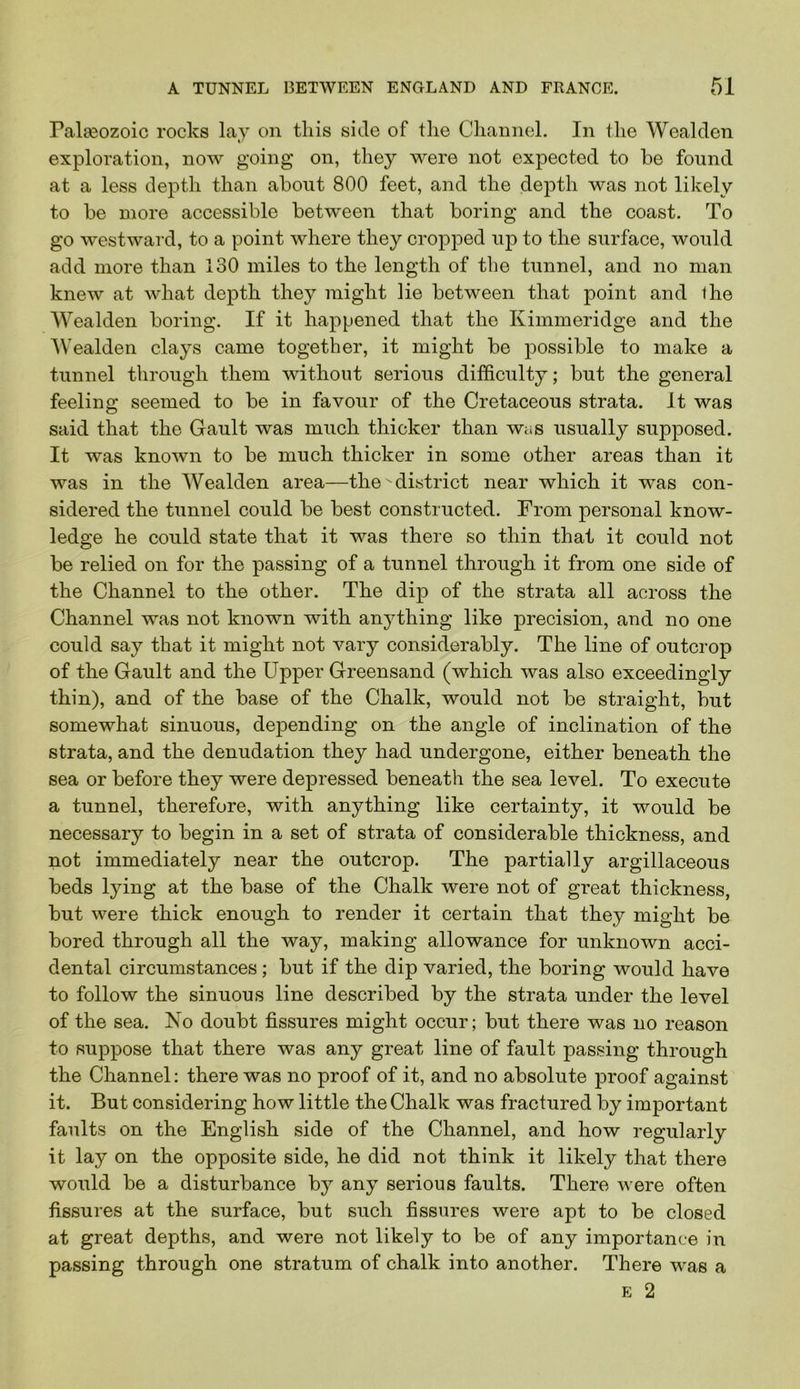 A TUNNEL BETWEEN ENGLAND AND FRANCE. 51

Palæozoic rocks lay on this side of the Channel. In the Wealden exploration, now going on, they were not expected to be found at a less depth than about 800 feet, and the depth was not likely to be more accessible between that boring and the coast. To go westward, to a point where they cropped up to the surface, would add more than 130 miles to the length of the tunnel, and no man knew at what depth they might lie between that point and the Wealden boring. If it happened that the Kimmeridge and the Wealden clays came together, it might be possible to make a tunnel through them without serious difficulty; but the general feeling seemed to be in favour of the Cretaceous strata. It was said that the Gault was much thicker than was usually supposed. It was known to be much thicker in some other areas than it was in the Wealden area—the district near which it was considered the tunnel could be best constructed. From personal knowledge he could state that it was there so thin that it could not be relied on for the passing of a tunnel through it from one side of the Channel to the other. The dip of the strata all across the Channel was not known with anything like precision, and no one could say that it might not vary considerably. The line of outcrop of the Gault and the Upper Greensand (which was also exceedingly thin), and of the base of the Chalk, would not be straight, but somewhat sinuous, depending on the angle of inclination of the strata, and the denudation they had undergone, either beneath the sea or before they were depressed beneath the sea level. To execute a tunnel, therefore, with anything like certainty, it would be necessary to begin in a set of strata of considerable thickness, and not immediately near the outcrop. The partially argillaceous beds lying at the base of the Chalk were not of great thickness, but were thick enough to render it certain that they might be bored through all the way, making allowance for unknown accidental circumstances; but if the dip varied, the boring would have to follow the sinuous line described by the strata under the level of the sea. No doubt fissures might occur; but there was no reason to suppose that there was any great line of fault passing through the Channel: there was no proof of it, and no absolute proof against it. But considering how little the Chalk was fractured by important faults on the English side of the Channel, and how regularly it lay on the opposite side, he did not think it likely that there would be a disturbance by any serious faults. There were often fissures at the surface, but such fissures were apt to be closed at great depths, and were not likely to be of any importance in passing through one stratum of chalk into another. There was a

E 2